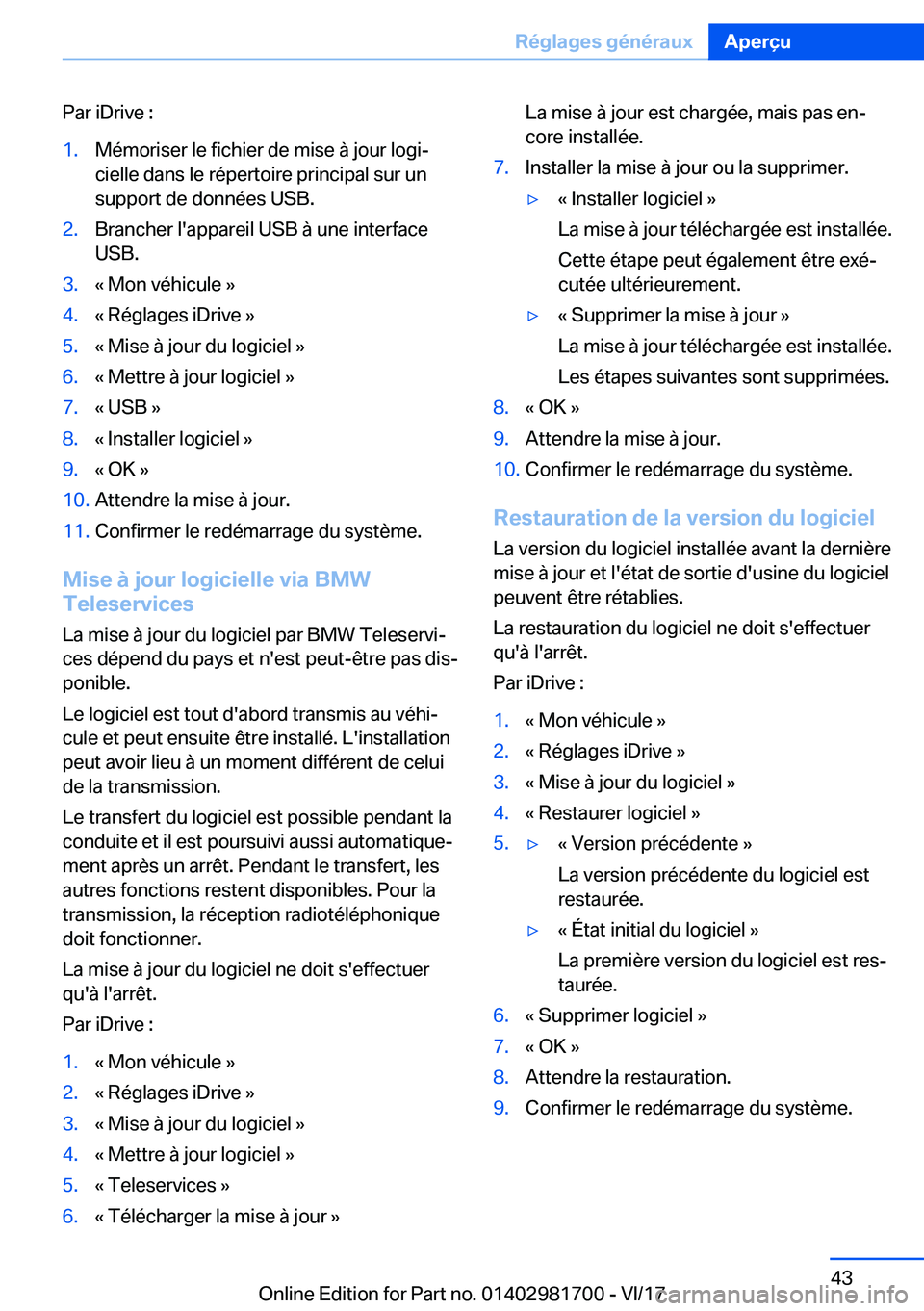 Réglages généraux Aperçu

Par iDrive :

1. Mémoriser le fichier de mise à jour logicielle dans le répertoire principal sur un support de données USB.
2. Brancher l'appareil USB à une interface USB.
3. « Mon véhicule »
4. « Réglages iDrive »
5. « Mise à jour du logiciel »
6. « Mettre à jour logiciel »
7. « USB »
8. « Installer logiciel »
9. « OK »
10. Attendre la mise à jour.
11. Confirmer le redémarrage du système.

Mise à jour logicielle via BMW Teleservices

La mise à jour du logiciel par BMW Teleservices dépend du pays et n'est peut-être pas disponible.

Le logiciel est tout d'abord transmis au véhicule et peut ensuite être installé. L'installation peut avoir lieu à un moment différent de celui de la transmission.

Le transfert du logiciel est possible pendant la conduite et il est poursuivi aussi automatiquement après un arrêt. Pendant le transfert, les autres fonctions restent disponibles. Pour la transmission, la réception radiotéléphonique doit fonctionner.

La mise à jour du logiciel ne doit s'effectuer qu'à l'arrêt.

Par iDrive :

1. « Mon véhicule »
2. « Réglages iDrive »
3. « Mise à jour du logiciel »
4. « Mettre à jour logiciel »
5. « Teleservices »
6. « Télécharger la mise à jour »

La mise à jour est chargée, mais pas encore installée.

7. Installer la mise à jour ou la supprimer.
▷ « Installer logiciel »
La mise à jour téléchargée est installée.
Cette étape peut également être exécutée ultérieurement.
▷ « Supprimer la mise à jour »
La mise à jour téléchargée est installée.
Les étapes suivantes sont supprimées.
8. « OK »
9. Attendre la mise à jour.
10. Confirmer le redémarrage du système.

Restauration de la version du logiciel

La version du logiciel installée avant la dernière mise à jour et l'état de sortie d'usine du logiciel peuvent être rétablies.

La restauration du logiciel ne doit s'effectuer qu'à l'arrêt.

Par iDrive :

1. « Mon véhicule »
2. « Réglages iDrive »
3. « Mise à jour du logiciel »
4. « Restaurer logiciel »
5. ▷ « Version précédente »
La version précédente du logiciel est restaurée.
▷ « État initial du logiciel »
La première version du logiciel est restaurée.
6. « Supprimer logiciel »
7. « OK »
8. Attendre la restauration.
9. Confirmer le redémarrage du système.

43

Online Edition for Part no. 01402981700 - VI/17 carmanualsonline.info